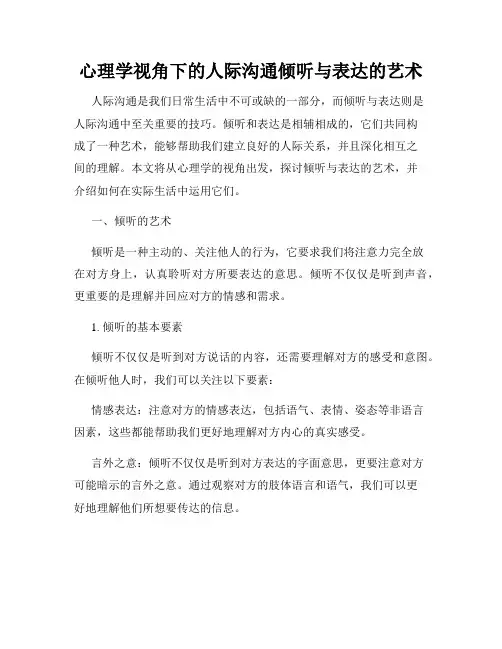 心理学视角下的人际沟通倾听与表达的艺术

人际沟通是我们日常生活中不可或缺的一部分，而倾听与表达则是人际沟通中至关重要的技巧。倾听和表达是相辅相成的，它们共同构成了一种艺术，能够帮助我们建立良好的人际关系，并且深化相互之间的理解。本文将从心理学的视角出发，探讨倾听与表达的艺术，并介绍如何在实际生活中运用它们。

一、倾听的艺术

倾听是一种主动的、关注他人的行为，它要求我们将注意力完全放在对方身上，认真聆听对方所要表达的意思。倾听不仅仅是听到声音，更重要的是理解并回应对方的情感和需求。

1. 倾听的基本要素

倾听不仅仅是听到对方说话的内容，还需要理解对方的感受和意图。在倾听他人时，我们可以关注以下要素：

情感表达：注意对方的情感表达，包括语气、表情、姿态等非语言因素，这些都能帮助我们更好地理解对方内心的真实感受。

言外之意：倾听不仅仅是听到对方表达的字面意思，更要注意对方可能暗示的言外之意。通过观察对方的肢体语言和语气，我们可以更好地理解他们所想要传达的信息。